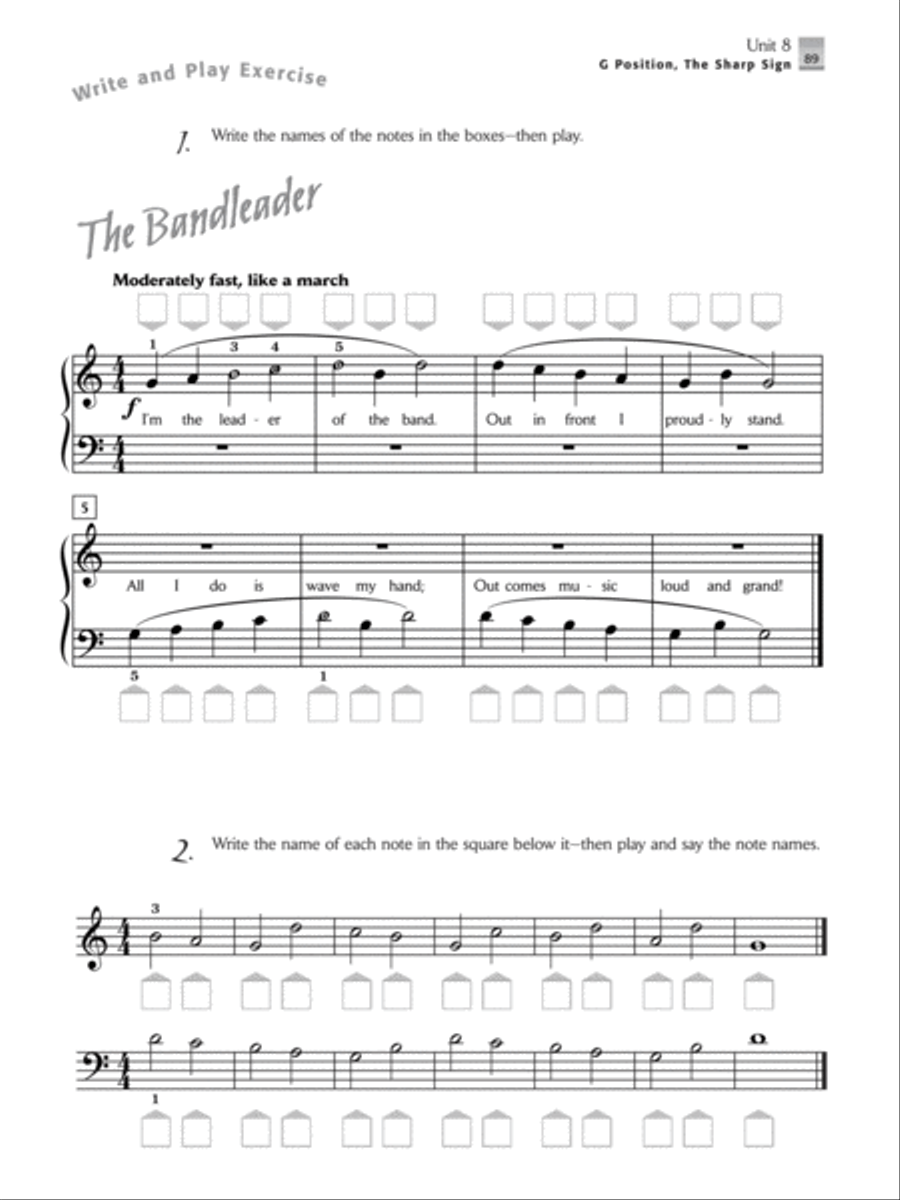 Unit 8
G Position, The Sharp Sign 89

Write and Play Exercise

1. Write the names of the notes in the boxes—then play.

The Bandleader

Moderately fast, like a march

1 3 4 5

$f$ I'm the lead - er of the band. Out in front I proud - ly stand.

5

All I do is wave my hand; Out comes mu - sic loud and grand!

5 1

2. Write the name of each note in the square below it—then play and say the note names.

3

1